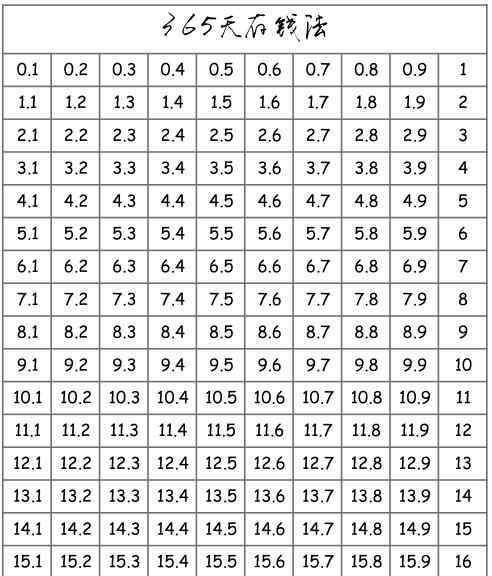 365天存钱法

| 0.1 | 0.2 | 0.3 | 0.4 | 0.5 | 0.6 | 0.7 | 0.8 | 0.9 | 1 |
|---|---|---|---|---|---|---|---|---|---|
| 1.1 | 1.2 | 1.3 | 1.4 | 1.5 | 1.6 | 1.7 | 1.8 | 1.9 | 2 |
| 2.1 | 2.2 | 2.3 | 2.4 | 2.5 | 2.6 | 2.7 | 2.8 | 2.9 | 3 |
| 3.1 | 3.2 | 3.3 | 3.4 | 3.5 | 3.6 | 3.7 | 3.8 | 3.9 | 4 |
| 4.1 | 4.2 | 4.3 | 4.4 | 4.5 | 4.6 | 4.7 | 4.8 | 4.9 | 5 |
| 5.1 | 5.2 | 5.3 | 5.4 | 5.5 | 5.6 | 5.7 | 5.8 | 5.9 | 6 |
| 6.1 | 6.2 | 6.3 | 6.4 | 6.5 | 6.6 | 6.7 | 6.8 | 6.9 | 7 |
| 7.1 | 7.2 | 7.3 | 7.4 | 7.5 | 7.6 | 7.7 | 7.8 | 7.9 | 8 |
| 8.1 | 8.2 | 8.3 | 8.4 | 8.5 | 8.6 | 8.7 | 8.8 | 8.9 | 9 |
| 9.1 | 9.2 | 9.3 | 9.4 | 9.5 | 9.6 | 9.7 | 9.8 | 9.9 | 10 |
| 10.1 | 10.2 | 10.3 | 10.4 | 10.5 | 10.6 | 10.7 | 10.8 | 10.9 | 11 |
| 11.1 | 11.2 | 11.3 | 11.4 | 11.5 | 11.6 | 11.7 | 11.8 | 11.9 | 12 |
| 12.1 | 12.2 | 12.3 | 12.4 | 12.5 | 12.6 | 12.7 | 12.8 | 12.9 | 13 |
| 13.1 | 13.2 | 13.3 | 13.4 | 13.5 | 13.6 | 13.7 | 13.8 | 13.9 | 14 |
| 14.1 | 14.2 | 14.3 | 14.4 | 14.5 | 14.6 | 14.7 | 14.8 | 14.9 | 15 |
| 15.1 | 15.2 | 15.3 | 15.4 | 15.5 | 15.6 | 15.7 | 15.8 | 15.9 | 16 |